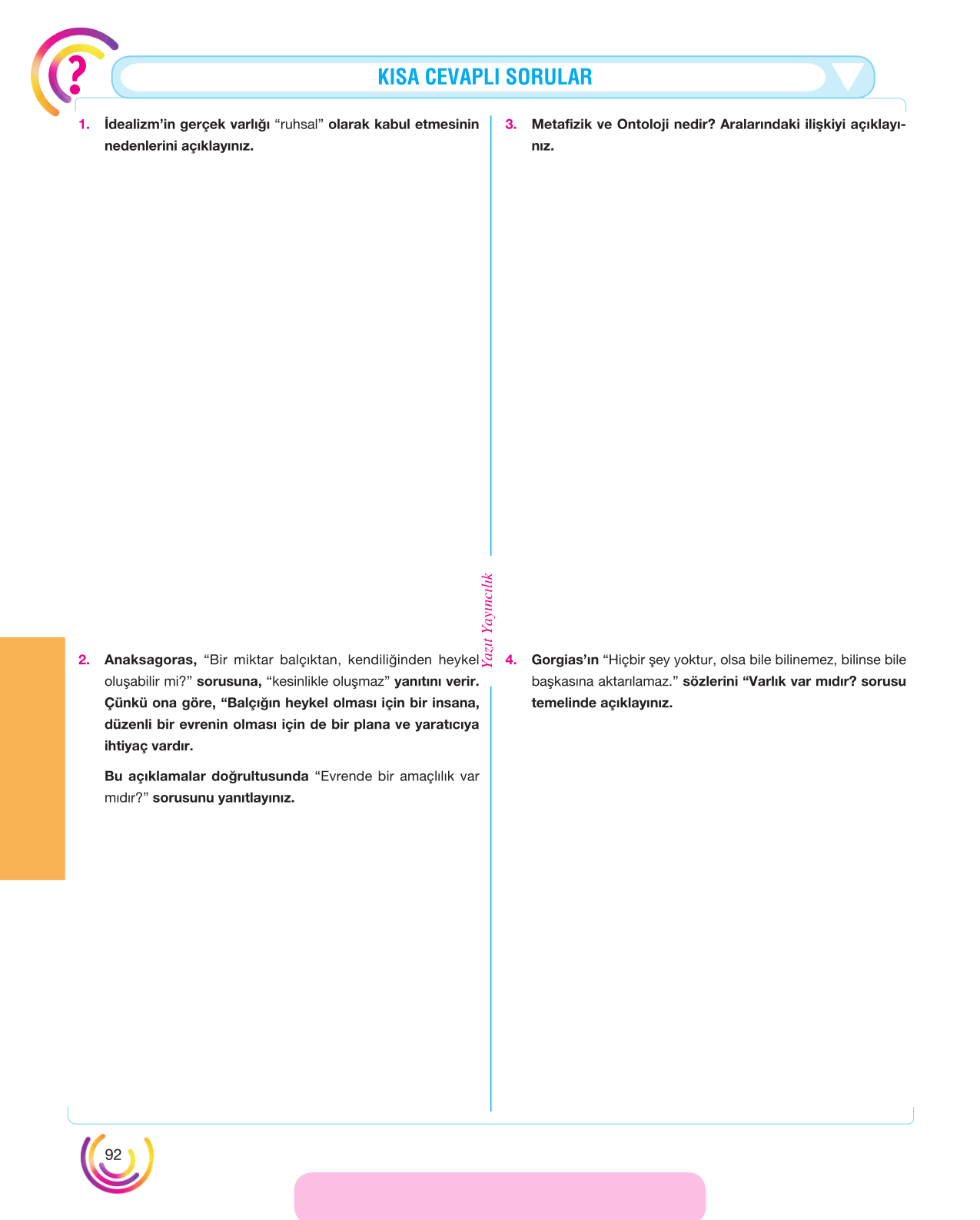 KISA CEVAPLI SORULAR

1. İdealizm'in gerçek varlığı "ruhsal" olarak kabul etmesinin nedenlerini açıklayınız.

2. Anaksagoras, "Bir miktar balçıktan, kendiliğinden heykel oluşabilir mi?" sorusuna, "kesinlikle oluşmaz" yanıtını verir. Çünkü ona göre, "Balçığın heykel olması için bir insana, düzenli bir evrenin olması için de bir plana ve yaratıcıya ihtiyaç vardır.

Bu açıklamalar doğrultusunda "Evrende bir amaçlılık var mıdır?" sorusunu yanıtlayınız.

3. Metafizik ve Ontoloji nedir? Aralarındaki ilişkiyi açıklayınız.

4. Gorgias'ın "Hiçbir şey yoktur, olsa bile bilinemez, bilinse bile başkasına aktarılamaz." sözlerini "Varlık var mıdır? sorusu temelinde açıklayınız.

92

Yazıt Yayıncılık